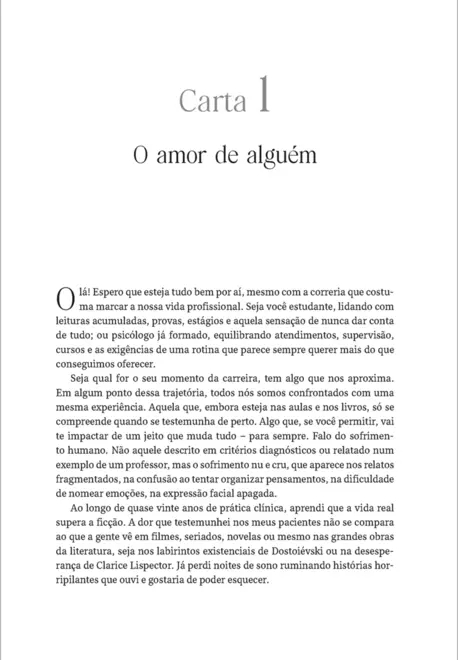 Carta 1

O amor de alguém

Olá! Espero que esteja tudo bem por aí, mesmo com a correria que costuma marcar a nossa vida profissional. Seja você estudante, lidando com leituras acumuladas, provas, estágios e aquela sensação de nunca dar conta de tudo; ou psicólogo já formado, equilibrando atendimentos, supervisão, cursos e as exigências de uma rotina que parece sempre querer mais do que conseguimos oferecer.

Seja qual for o seu momento da carreira, tem algo que nos aproxima. Em algum ponto dessa trajetória, todos nós somos confrontados com uma mesma experiência. Aquela que, embora esteja nas aulas e nos livros, só se compreende quando se testemunha de perto. Algo que, se você permitir, vai te impactar de um jeito que muda tudo – para sempre. Falo do sofrimento humano. Não aquele descrito em critérios diagnósticos ou relatado num exemplo de um professor, mas o sofrimento nu e cru, que aparece nos relatos fragmentados, na confusão ao tentar organizar pensamentos, na dificuldade de nomear emoções, na expressão facial apagada.

Ao longo de quase vinte anos de prática clínica, aprendi que a vida real supera a ficção. A dor que testemunhei nos meus pacientes não se compara ao que a gente vê em filmes, seriados, novelas ou mesmo nas grandes obras da literatura, seja nos labirintos existenciais de Dostoiévski ou na desesperança de Clarice Lispector. Já perdi noites de sono ruminando histórias horripilantes que ouvi e gostaria de poder esquecer.